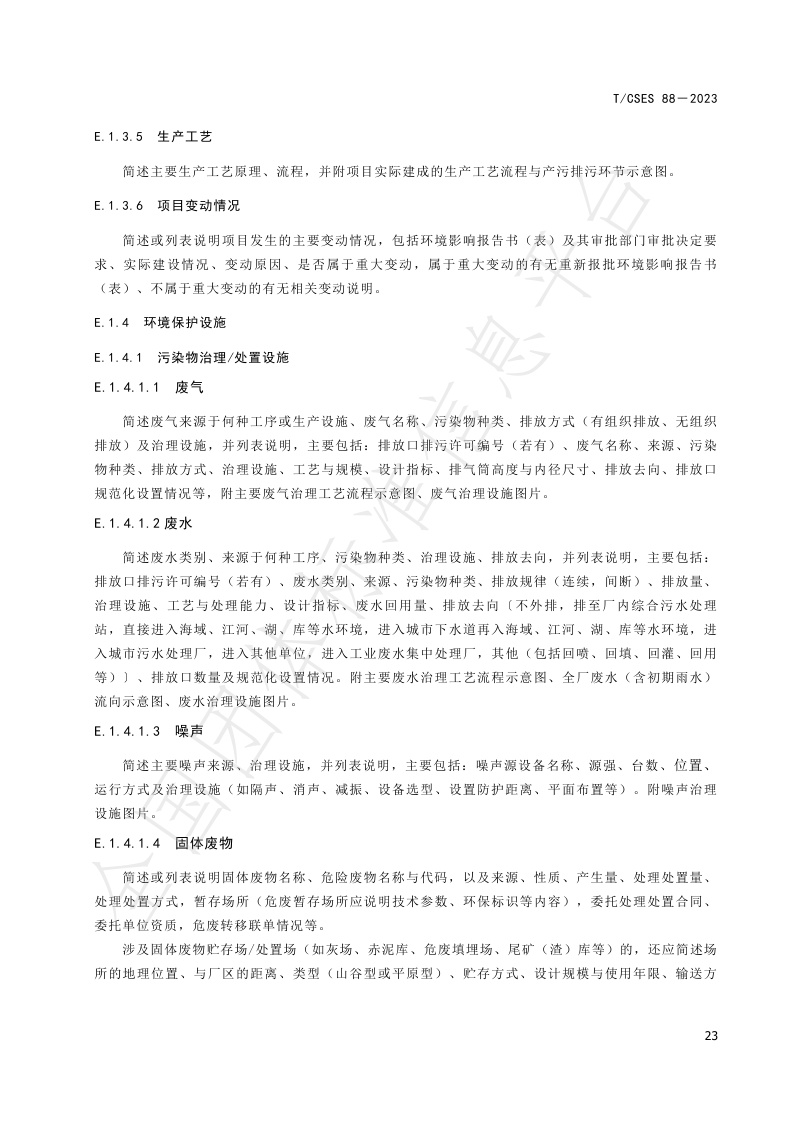 T/CSES 88—2023

E.1.3.5 生产工艺

简述主要生产工艺原理、流程，并附项目实际建成的生产工艺流程与产污排污环节示意图。

E.1.3.6 项目变动情况

简述或列表说明项目发生的主要变动情况，包括环境影响报告书（表）及其审批部门审批决定要求、实际建设情况、变动原因、是否属于重大变动，属于重大变动的有无重新报批环境影响报告书（表）、不属于重大变动的有无相关变动说明。

E.1.4 环境保护设施

E.1.4.1 污染物治理/处置设施

E.1.4.1.1 废气

简述废气来源于何种工序或生产设施、废气名称、污染物种类、排放方式（有组织排放、无组织排放）及治理设施，并列表说明，主要包括：排放口排污许可编号（若有）、废气名称、来源、污染物种类、排放方式、治理设施、工艺与规模、设计指标、排气筒高度与内径尺寸、排放去向、排放口规范化设置情况等，附主要废气治理工艺流程示意图、废气治理设施图片。

E.1.4.1.2 废水

简述废水类别、来源于何种工序、污染物种类、治理设施、排放去向，并列表说明，主要包括：排放口排污许可编号（若有）、废水类别、来源、污染物种类、排放规律（连续，间断）、排放量、治理设施、工艺与处理能力、设计指标、废水回用量、排放去向〔不外排，排至厂内综合污水处理站，直接进入海域、江河、湖、库等水环境，进入城市下水道再入海域、江河、湖、库等水环境，进入城市污水处理厂，进入其他单位，进入工业废水集中处理厂，其他（包括回喷、回填、回灌、回用等）〕、排放口数量及规范化设置情况。附主要废水治理工艺流程示意图、全厂废水（含初期雨水）流向示意图、废水治理设施图片。

E.1.4.1.3 噪声

简述主要噪声来源、治理设施，并列表说明，主要包括：噪声源设备名称、源强、台数、位置、运行方式及治理设施（如隔声、消声、减振、设备选型、设置防护距离、平面布置等）。附噪声治理设施图片。

E.1.4.1.4 固体废物

简述或列表说明固体废物名称、危险废物名称与代码，以及来源、性质、产生量、处理处置量、处理处置方式，暂存场所（危废暂存场所应说明技术参数、环保标识等内容），委托处理处置合同、委托单位资质，危废转移联单情况等。

涉及固体废物贮存场/处置场（如灰场、赤泥库、危废填埋场、尾矿（渣）库等）的，还应简述场所的地理位置、与厂区的距离、类型（山谷型或平原型）、贮存方式、设计规模与使用年限、输送方

23